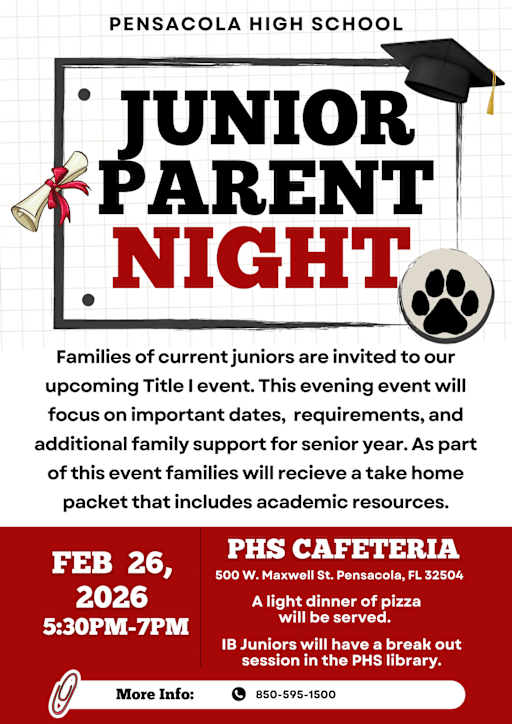 PENSACOLA HIGH SCHOOL

JUNIOR PARENT NIGHT

Families of current juniors are invited to our upcoming Title I event. This evening event will focus on important dates, requirements, and additional family support for senior year. As part of this event families will recieve a take home packet that includes academic resources.

FEB 26, 2026
5:30PM-7PM

PHS CAFETERIA
500 W. Maxwell St. Pensacola, FL 32504

A light dinner of pizza will be served.

IB Juniors will have a break out session in the PHS library.

More Info: 850-595-1500